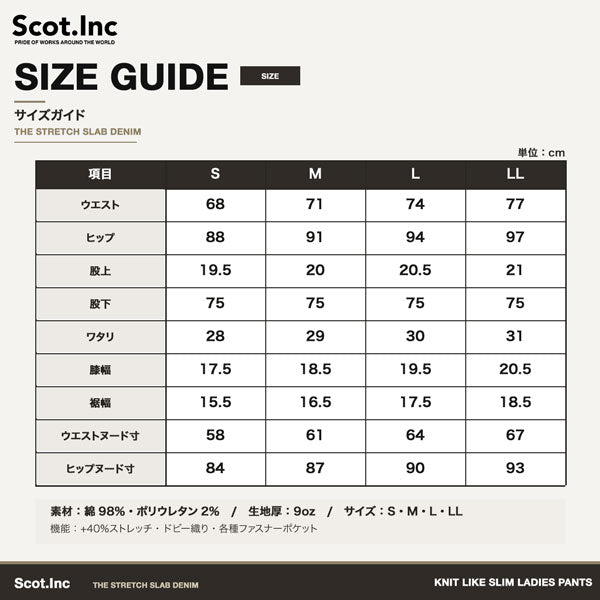 Scot.Inc
PRIDE OF WORKS AROUND THE WORLD

SIZE GUIDE
SIZE

サイズガイド
THE STRETCH SLAB DENIM

単位：cm

| 項目 | S | M | L | LL |
|---|---|---|---|---|
| ウエスト | 68 | 71 | 74 | 77 |
| ヒップ | 88 | 91 | 94 | 97 |
| 股上 | 19.5 | 20 | 20.5 | 21 |
| 股下 | 75 | 75 | 75 | 75 |
| ワタリ | 28 | 29 | 30 | 31 |
| 膝幅 | 17.5 | 18.5 | 19.5 | 20.5 |
| 裾幅 | 15.5 | 16.5 | 17.5 | 18.5 |
| ウエストヌード寸 | 58 | 61 | 64 | 67 |
| ヒップヌード寸 | 84 | 87 | 90 | 93 |

素材：綿 98%・ポリウレタン 2% / 生地厚：9oz / サイズ：S・M・L・LL
機能：+40%ストレッチ・ドビー織り・各種ファスナーポケット

Scot.Inc
THE STRETCH SLAB DENIM
KNIT LIKE SLIM LADIES PANTS